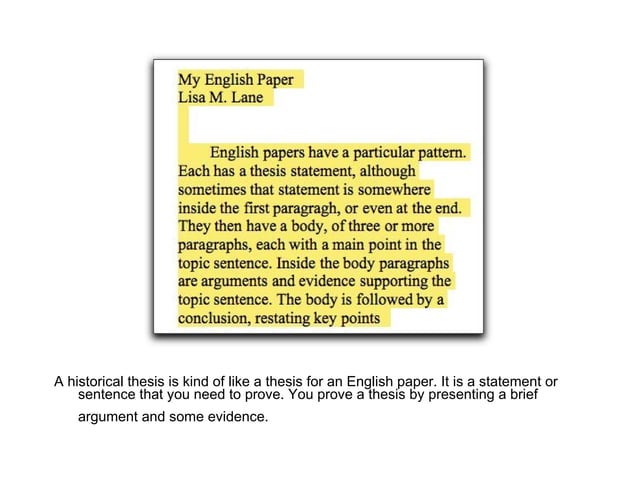 My English Paper
Lisa M. Lane

English papers have a particular pattern. Each has a thesis statement, although sometimes that statement is somewhere inside the first paragragh, or even at the end. They then have a body, of three or more paragraphs, each with a main point in the topic sentence. Inside the body paragraphs are arguments and evidence supporting the topic sentence. The body is followed by a conclusion, restating key points

A historical thesis is kind of like a thesis for an English paper. It is a statement or sentence that you need to prove. You prove a thesis by presenting a brief argument and some evidence.